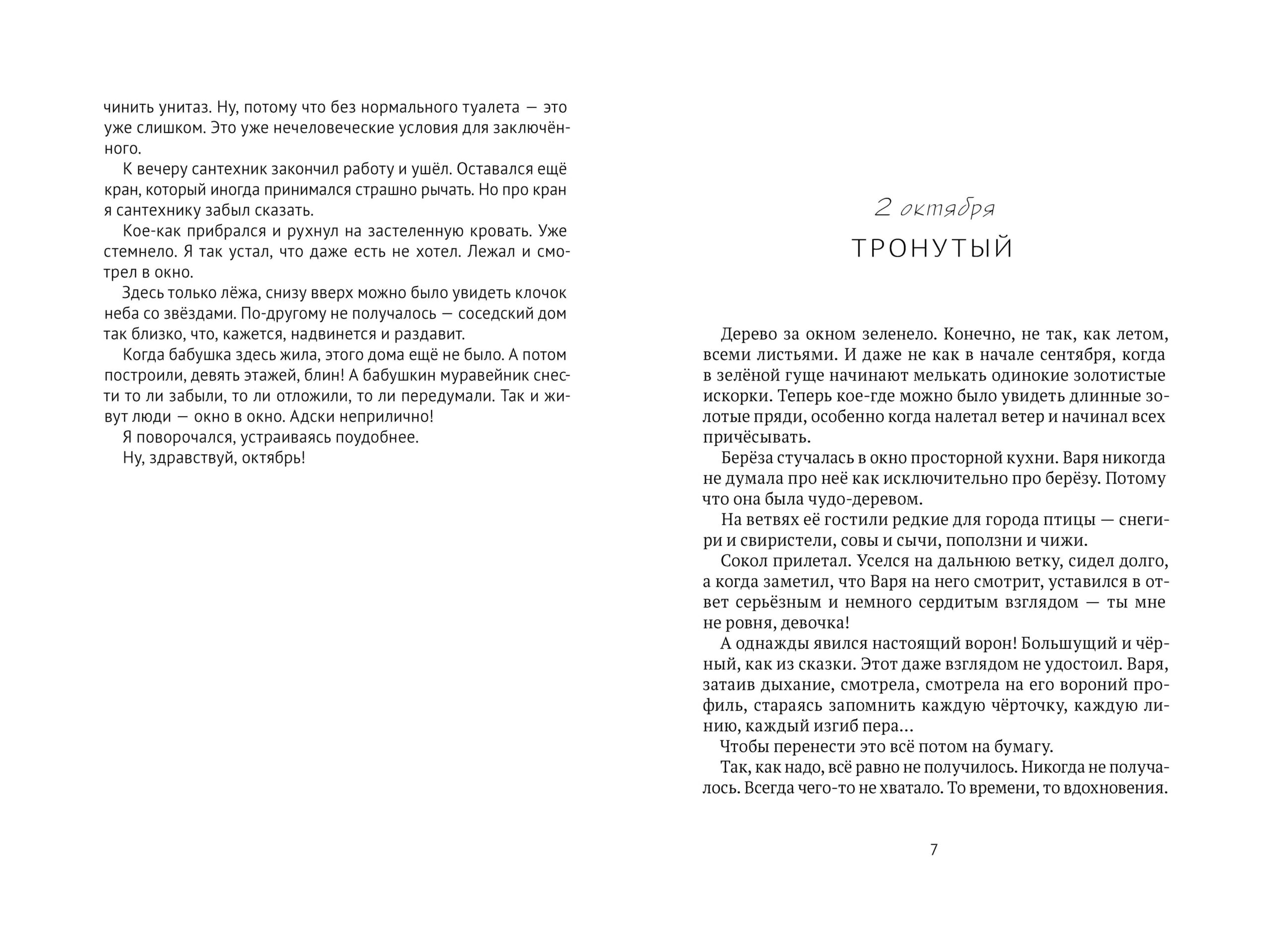 чинить унитаз. Ну, потому что без нормального туалета — это уже слишком. Это уже нечеловеческие условия для заключённого.

К вечеру сантехник закончил работу и ушёл. Оставался ещё кран, который иногда принимался страшно рычать. Но про кран я сантехнику забыл сказать.

Кое-как прибрался и рухнул на застеленную кровать. Уже стемнело. Я так устал, что даже есть не хотел. Лежал и смотрел в окно.

Здесь только лёжа, снизу вверх можно было увидеть клочок неба со звёздами. По-другому не получалось — соседский дом так близко, что, кажется, надвинется и раздавит.

Когда бабушка здесь жила, этого дома ещё не было. А потом построили, девять этажей, блин! А бабушкин муравейник снести то ли забыли, то ли отложили, то ли передумали. Так и живут люди — окно в окно. Адски неприлично!

Я поворочался, устраиваясь поудобнее.

Ну, здравствуй, октябрь!

2 октября

ТРОНУТЫЙ

Дерево за окном зеленело. Конечно, не так, как летом, всеми листьями. И даже не как в начале сентября, когда в зелёной гуще начинают мелькать одинокие золотистые искорки. Теперь кое-где можно было увидеть длинные золотые пряди, особенно когда налетал ветер и начинал всех причёсывать.

Берёза стучалась в окно просторной кухни. Варя никогда не думала про неё как исключительно про берёзу. Потому что она была чудо-деревом.

На ветвях её гостили редкие для города птицы — снегири и свиристели, совы и сычи, поползни и чижи.

Сокол прилетал. Уселся на дальнюю ветку, сидел долго, а когда заметил, что Варя на него смотрит, уставился в ответ серьёзным и немного сердитым взглядом — ты мне не ровня, девочка!

А однажды явился настоящий ворон! Большущий и чёрный, как из сказки. Этот даже взглядом не удостоил. Варя, затаив дыхание, смотрела, смотрела на его вороний профиль, стараясь запомнить каждую чёрточку, каждую линию, каждый изгиб пера...

Чтобы перенести это всё потом на бумагу.

Так, как надо, всё равно не получилось. Никогда не получалось. Всегда чего-то не хватало. То времени, то вдохновения.

7